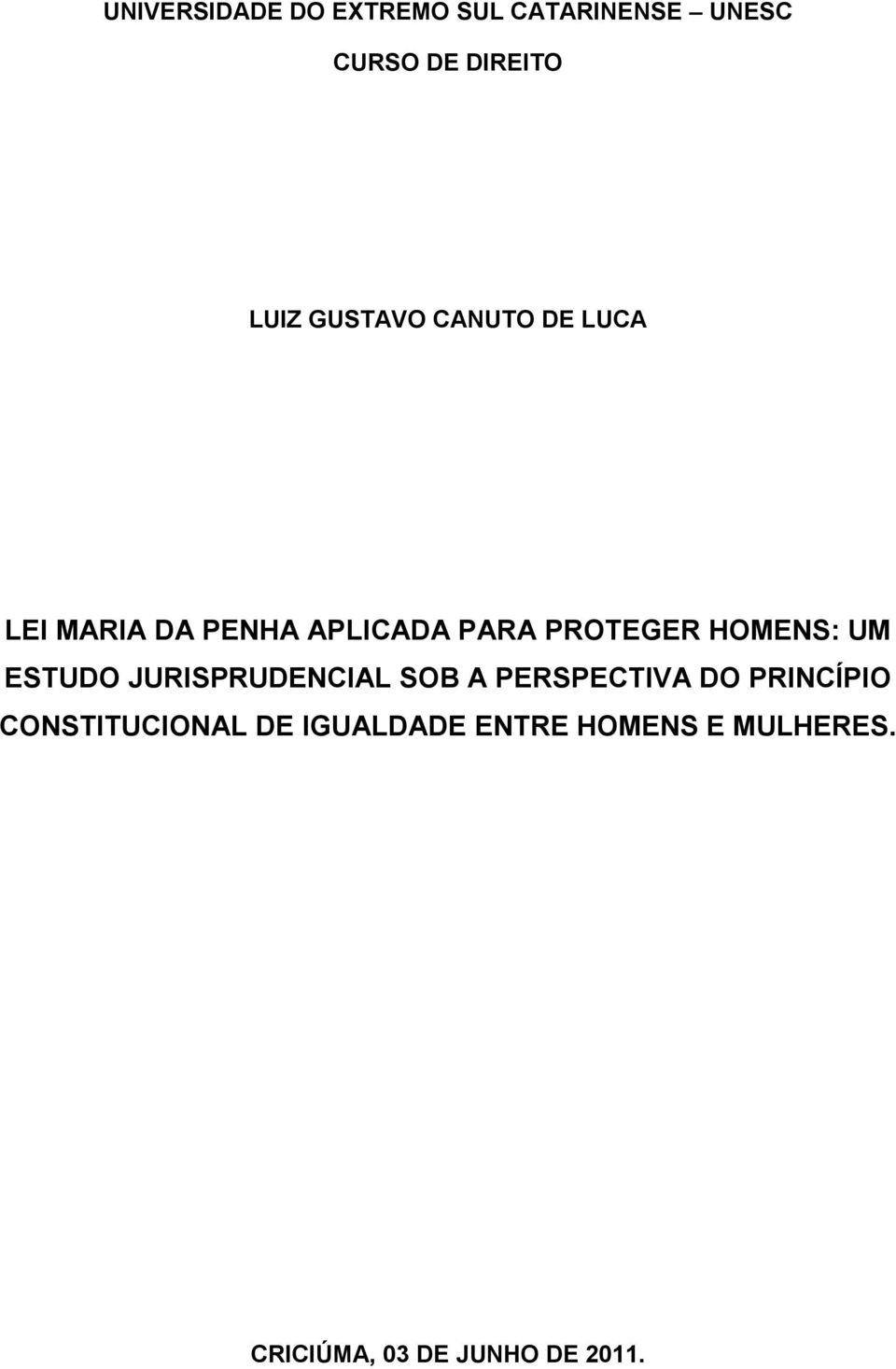 UNIVERSIDADE DO EXTREMO SUL CATARINENSE – UNESC

CURSO DE DIREITO

LUIZ GUSTAVO CANUTO DE LUCA

LEI MARIA DA PENHA APLICADA PARA PROTEGER HOMENS: UM ESTUDO JURISPRUDENCIAL SOB A PERSPECTIVA DO PRINCÍPIO CONSTITUCIONAL DE IGUALDADE ENTRE HOMENS E MULHERES.

CRICIÚMA, 03 DE JUNHO DE 2011.